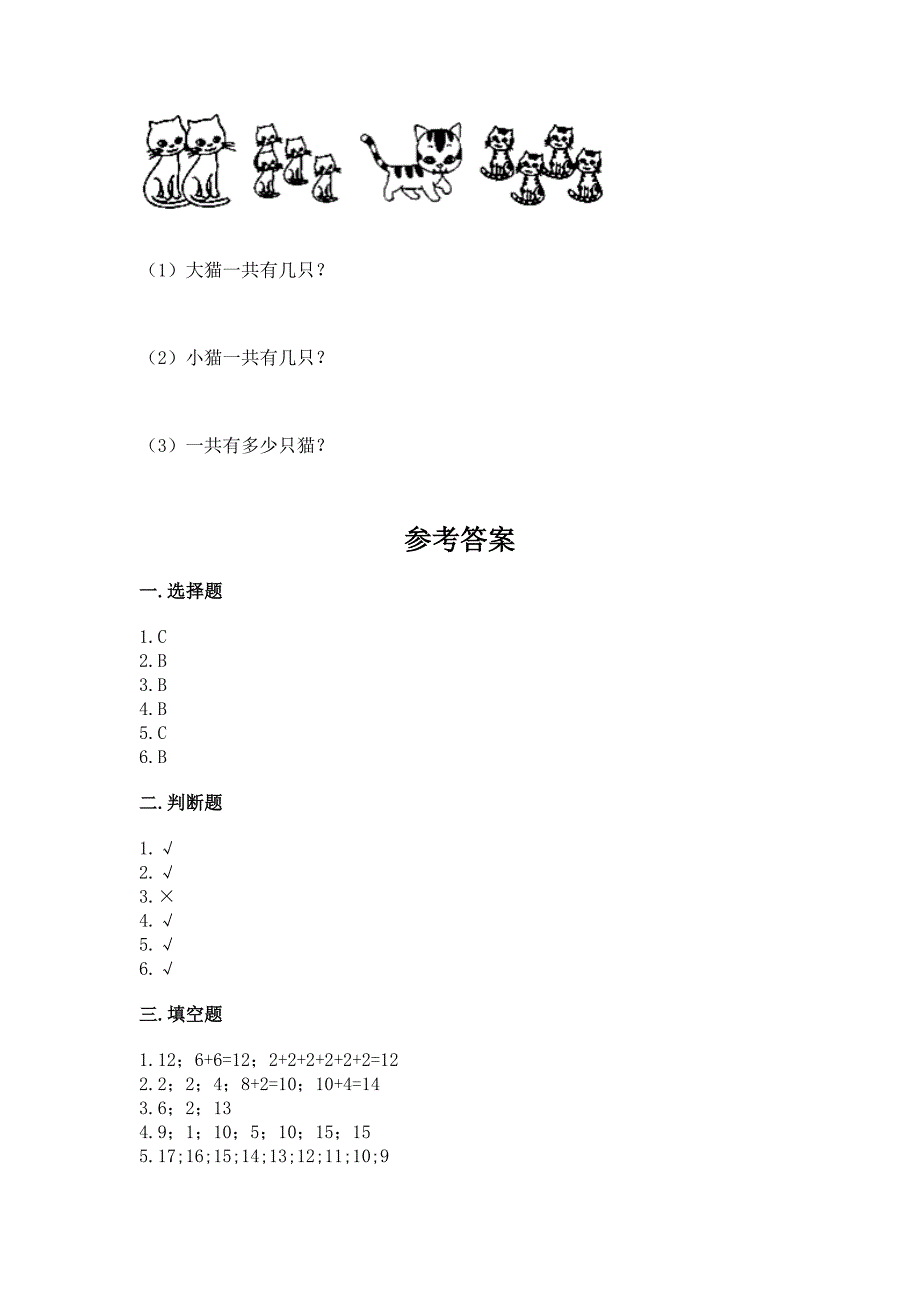 （1）大猫一共有几只？

（2）小猫一共有几只？

（3）一共有多少只猫？

参考答案

一.选择题

1.C
2.B
3.B
4.B
5.C
6.B

二.判断题

1.√
2.√
3.×
4.√
5.√
6.√

三.填空题

1.12；6+6=12；2+2+2+2+2+2=12
2.2；2；4；8+2=10；10+4=14
3.6；2；13
4.9；1；10；5；10；15；15
5.17;16;15;14;13;12;11;10;9